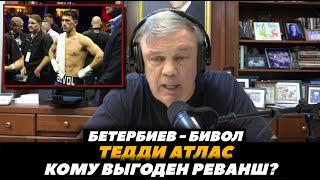 BIVOL

БЕТЕРБИЕВ - БИВОЛ
ТЕДДИ АТЛАС
КОМУ ВЫГОДЕН РЕВАНШ?